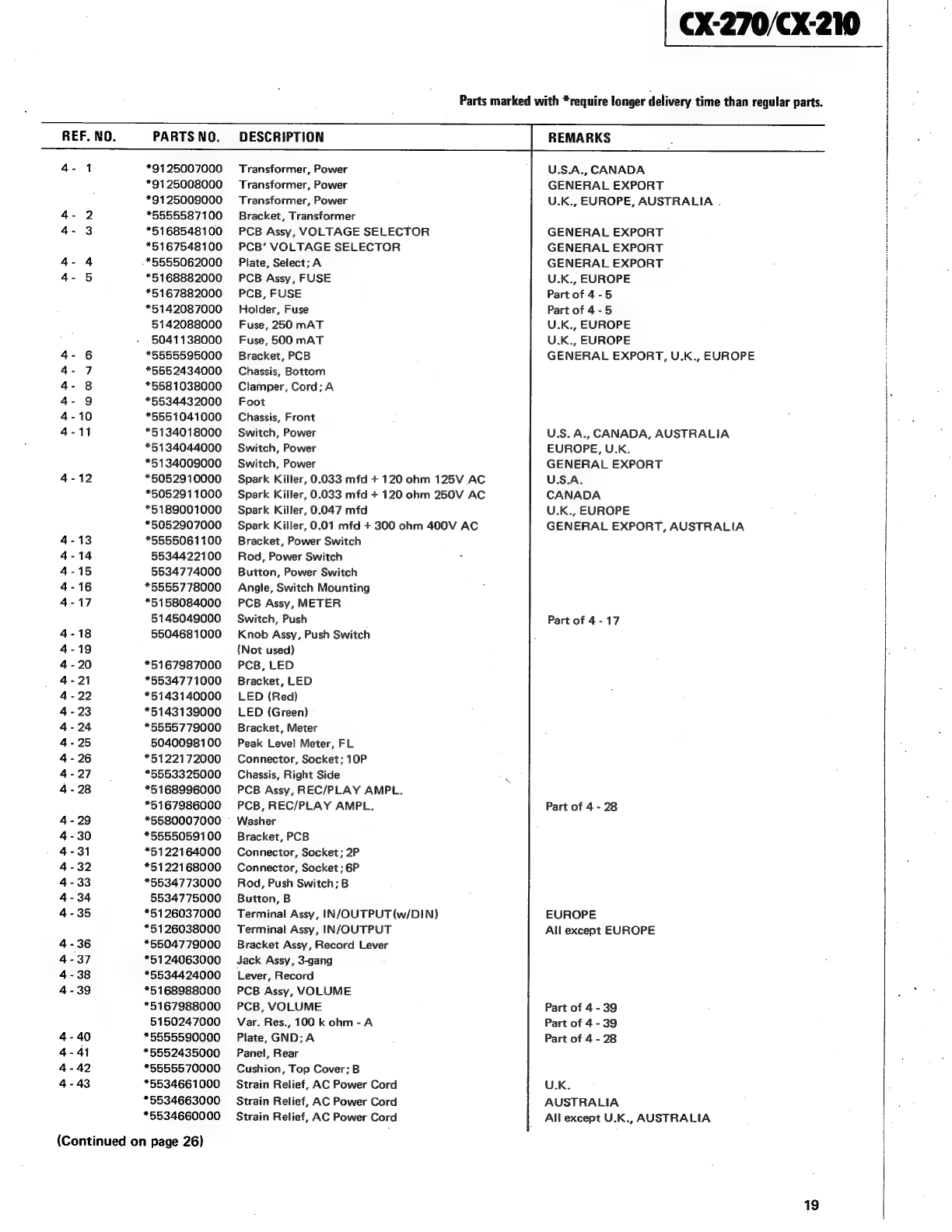 CX-270/CX-210

Parts marked with *require longer delivery time than regular parts.

| REF. NO. | PARTS NO. | DESCRIPTION | REMARKS |
|---|---|---|---|
| 4 - 1 | *9125007000 | Transformer, Power | U.S.A., CANADA |
| | *9125008000 | Transformer, Power | GENERAL EXPORT |
| | *9125009000 | Transformer, Power | U.K., EUROPE, AUSTRALIA |
| 4 - 2 | *5555587100 | Bracket, Transformer | |
| 4 - 3 | *5168548100 | PCB Assy, VOLTAGE SELECTOR | GENERAL EXPORT |
| | *5167548100 | PCB' VOLTAGE SELECTOR | GENERAL EXPORT |
| 4 - 4 | *5555062000 | Plate, Select; A | GENERAL EXPORT |
| 4 - 5 | *5168882000 | PCB Assy, FUSE | U.K., EUROPE |
| | *5167882000 | PCB, FUSE | Part of 4 - 5 |
| | *5142087000 | Holder, Fuse | Part of 4 - 5 |
| | 5142088000 | Fuse, 250 mAT | U.K., EUROPE |
| | 5041138000 | Fuse, 500 mAT | U.K., EUROPE |
| 4 - 6 | *5555595000 | Bracket, PCB | GENERAL EXPORT, U.K., EUROPE |
| 4 - 7 | *5552434000 | Chassis, Bottom | |
| 4 - 8 | *5581038000 | Clamper, Cord; A | |
| 4 - 9 | *5534432000 | Foot | |
| 4 - 10 | *5551041000 | Chassis, Front | |
| 4 - 11 | *5134018000 | Switch, Power | U.S. A., CANADA, AUSTRALIA |
| | *5134044000 | Switch, Power | EUROPE, U.K. |
| | *5134009000 | Switch, Power | GENERAL EXPORT |
| 4 - 12 | *5052910000 | Spark Killer, 0.033 mfd + 120 ohm 125V AC | U.S.A. |
| | *5052911000 | Spark Killer, 0.033 mfd + 120 ohm 250V AC | CANADA |
| | *5189001000 | Spark Killer, 0.047 mfd | U.K., EUROPE |
| | *5052907000 | Spark Killer, 0.01 mfd + 300 ohm 400V AC | GENERAL EXPORT, AUSTRALIA |
| 4 - 13 | *5555061100 | Bracket, Power Switch | |
| 4 - 14 | 5534422100 | Rod, Power Switch | |
| 4 - 15 | 5534774000 | Button, Power Switch | |
| 4 - 16 | *5555778000 | Angle, Switch Mounting | |
| 4 - 17 | *5158084000 | PCB Assy, METER | |
| | 5145049000 | Switch, Push | Part of 4 - 17 |
| 4 - 18 | 5504681000 | Knob Assy, Push Switch | |
| 4 - 19 | | (Not used) | |
| 4 - 20 | *5167987000 | PCB, LED | |
| 4 - 21 | *5534771000 | Bracket, LED | |
| 4 - 22 | *5143140000 | LED (Red) | |
| 4 - 23 | *5143139000 | LED (Green) | |
| 4 - 24 | *5555779000 | Bracket, Meter | |
| 4 - 25 | 5040098100 | Peak Level Meter, FL | |
| 4 - 26 | *5122172000 | Connector, Socket; 10P | |
| 4 - 27 | *5553325000 | Chassis, Right Side | |
| 4 - 28 | *5168996000 | PCB Assy, REC/PLAY AMPL. | |
| | *5167986000 | PCB, REC/PLAY AMPL. | Part of 4 - 28 |
| 4 - 29 | *5580007000 | Washer | |
| 4 - 30 | *5555059100 | Bracket, PCB | |
| 4 - 31 | *5122164000 | Connector, Socket; 2P | |
| 4 - 32 | *5122168000 | Connector, Socket; 6P | |
| 4 - 33 | *5534773000 | Rod, Push Switch; B | |
| 4 - 34 | 5534775000 | Button, B | |
| 4 - 35 | *5126037000 | Terminal Assy, IN/OUTPUT(w/DIN) | EUROPE |
| | *5126038000 | Terminal Assy, IN/OUTPUT | All except EUROPE |
| 4 - 36 | *5504779000 | Bracket Assy, Record Lever | |
| 4 - 37 | *5124063000 | Jack Assy, 3-gang | |
| 4 - 38 | *5534424000 | Lever, Record | |
| 4 - 39 | *5168988000 | PCB Assy, VOLUME | |
| | *5167988000 | PCB, VOLUME | Part of 4 - 39 |
| | 5150247000 | Var. Res., 100 k ohm - A | Part of 4 - 39 |
| 4 - 40 | *5555590000 | Plate, GND; A | Part of 4 - 28 |
| 4 - 41 | *5552435000 | Panel, Rear | |
| 4 - 42 | *5555570000 | Cushion, Top Cover; B | |
| 4 - 43 | *5534661000 | Strain Relief, AC Power Cord | U.K. |
| | *5534663000 | Strain Relief, AC Power Cord | AUSTRALIA |
| | *5534660000 | Strain Relief, AC Power Cord | All except U.K., AUSTRALIA |

(Continued on page 26)

19